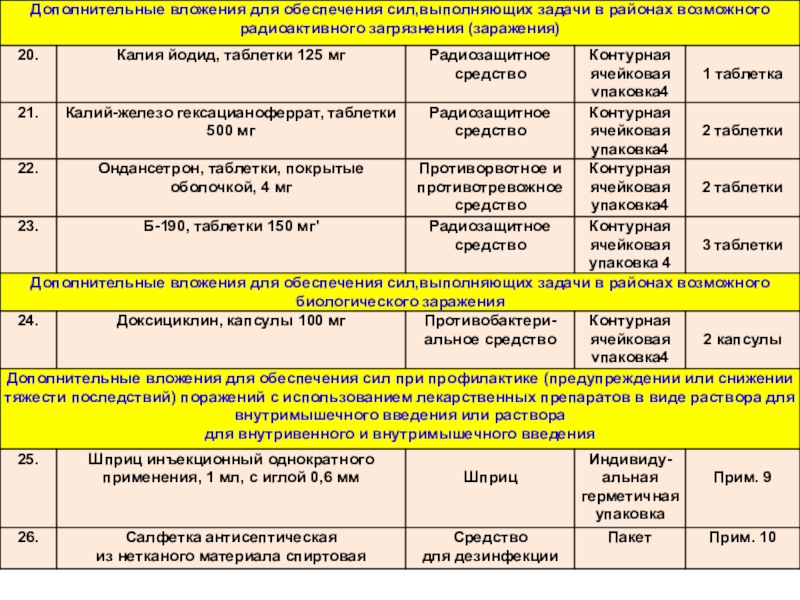 | Дополнительные вложения для обеспечения сил,выполняющих задачи в районах возможного радиоактивного загрязнения (заражения) | | | | |
|---|---|---|---|---|
| 20. | Калия йодид, таблетки 125 мг | Радиозащитное средство | Контурная ячейковая упаковка4 | 1 таблетка |
| 21. | Калий-железо гексацианоферрат, таблетки 500 мг | Радиозащитное средство | Контурная ячейковая упаковка4 | 2 таблетки |
| 22. | Ондансетрон, таблетки, покрытые оболочкой, 4 мг | Противорвотное и противотревожное средство | Контурная ячейковая упаковка4 | 2 таблетки |
| 23. | Б-190, таблетки 150 мг' | Радиозащитное средство | Контурная ячейковая упаковка 4 | 3 таблетки |
| Дополнительные вложения для обеспечения сил,выполняющих задачи в районах возможного биологического заражения | | | | |
| 24. | Доксициклин, капсулы 100 мг | Противобактериальное средство | Контурная ячейковая упаковка4 | 2 капсулы |
| Дополнительные вложения для обеспечения сил при профилактике (предупреждении или снижении тяжести последствий) поражений с использованием лекарственных препаратов в виде раствора для внутримышечного введения или раствора для внутривенного и внутримышечного введения | | | | |
| 25. | Шприц инъекционный однократного применения, 1 мл, с иглой 0,6 мм | Шприц | Индивидуальная герметичная упаковка | Прим. 9 |
| 26. | Салфетка антисептическая из нетканого материала спиртовая | Средство для дезинфекции | Пакет | Прим. 10 |